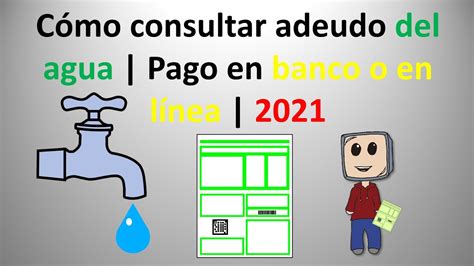 Cómo consultar adeudo del agua | Pago en banco o en línea | 2021